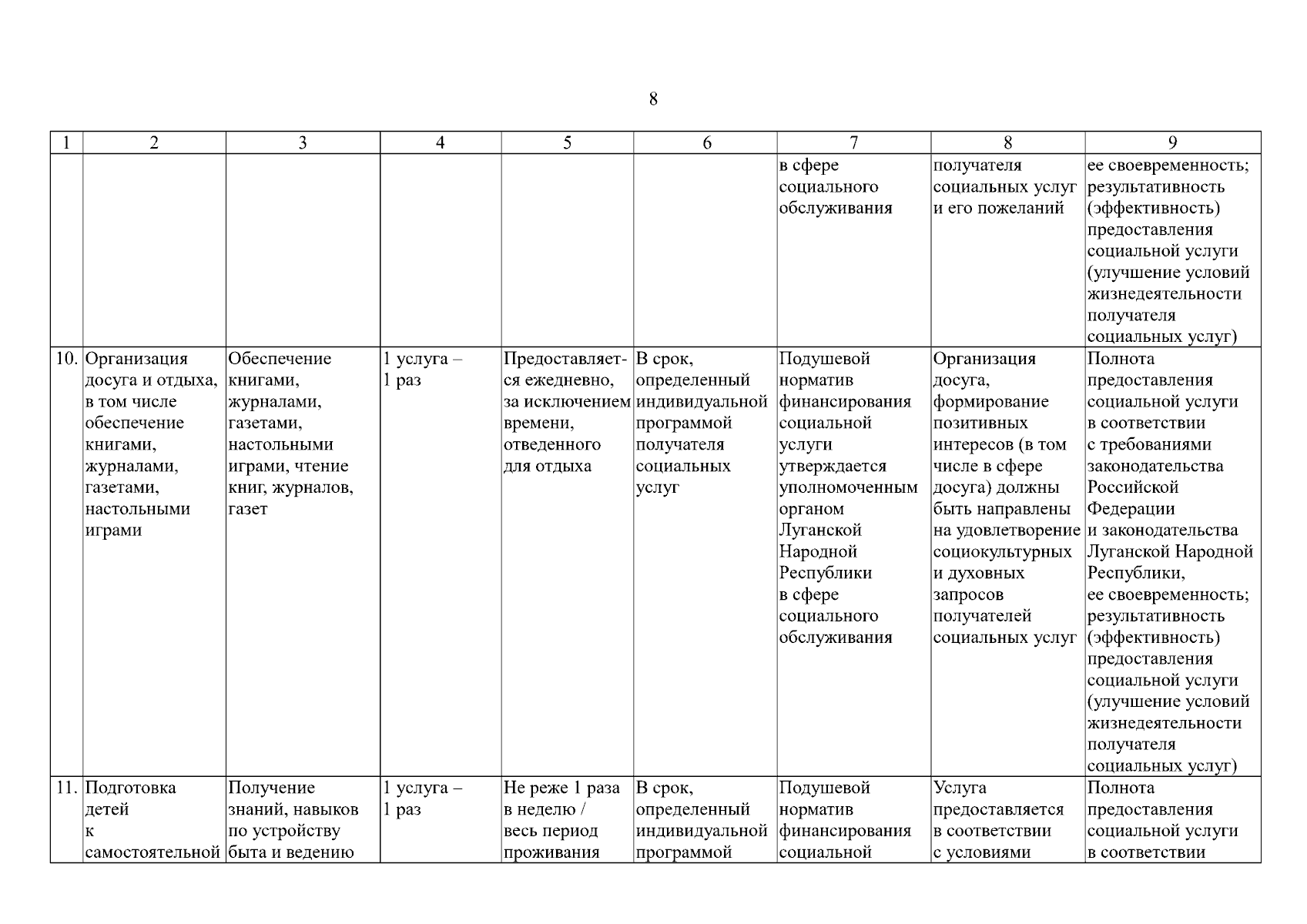 8

| 1 | 2 | 3 | 4 | 5 | 6 | 7 | 8 | 9 |
|---|---|---|---|---|---|---|---|---|
| | | | | | | в сфере социального обслуживания | получателя социальных услуг и его пожеланий | ее своевременность; результативность (эффективность) предоставления социальной услуги (улучшение условий жизнедеятельности получателя социальных услуг) |
| 10. | Организация досуга и отдыха, в том числе обеспечение книгами, журналами, газетами, настольными играми | Обеспечение книгами, журналами, газетами, настольными играми, чтение книг, журналов, газет | 1 услуга – 1 раз | Предоставляется ежедневно, за исключением времени, отведенного для отдыха | В срок, определенный индивидуальной программой получателя социальных услуг | Подушевой норматив финансирования социальной услуги утверждается уполномоченным органом Луганской Народной Республики в сфере социального обслуживания | Организация досуга, формирование позитивных интересов (в том числе в сфере досуга) должны быть направлены на удовлетворение социокультурных и духовных запросов получателей социальных услуг | Полнота предоставления социальной услуги в соответствии с требованиями законодательства Российской Федерации и законодательства Луганской Народной Республики, ее своевременность; результативность (эффективность) предоставления социальной услуги (улучшение условий жизнедеятельности получателя социальных услуг) |
| 11. | Подготовка детей к самостоятельной | Получение знаний, навыков по устройству быта и ведению | 1 услуга – 1 раз | Не реже 1 раза в неделю / весь период проживания | В срок, определенный индивидуальной программой | Подушевой норматив финансирования социальной | Услуга предоставляется в соответствии с условиями | Полнота предоставления социальной услуги в соответствии |